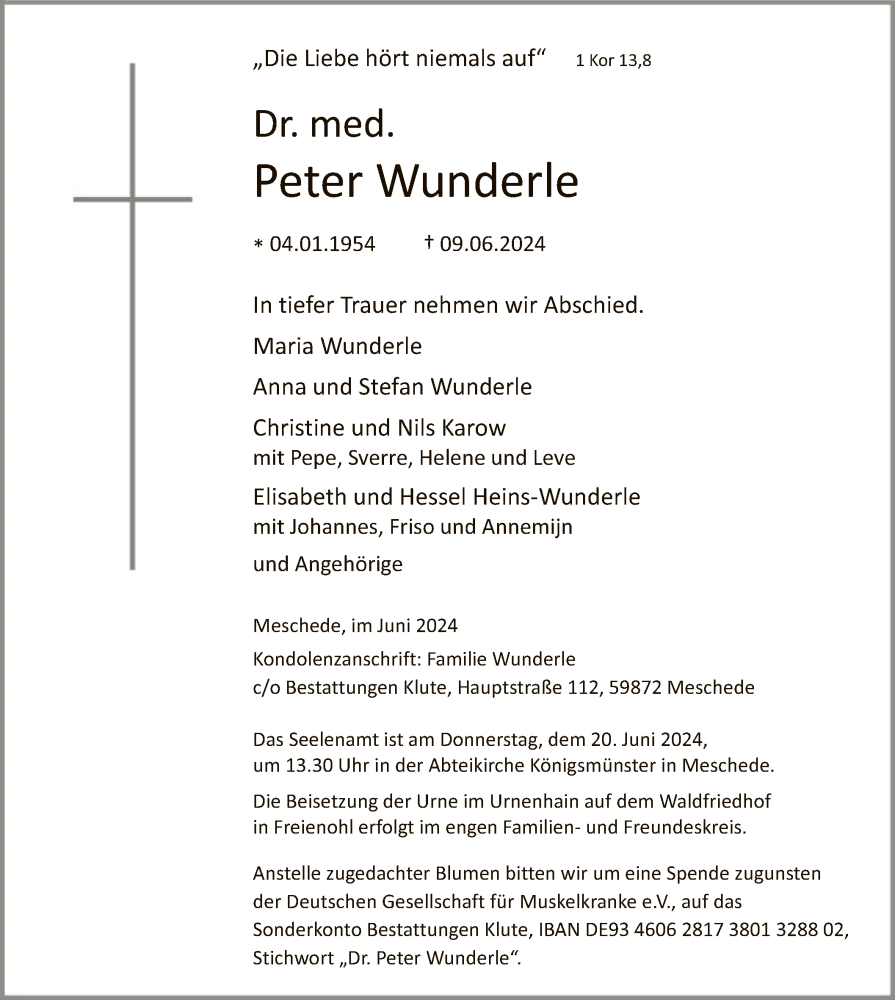 „Die Liebe hört niemals auf“ 1 Kor 13,8

Dr. med.
Peter Wunderle

* 04.01.1954 † 09.06.2024

In tiefer Trauer nehmen wir Abschied.

Maria Wunderle

Anna und Stefan Wunderle

Christine und Nils Karow
mit Pepe, Sverre, Helene und Leve

Elisabeth und Hessel Heins-Wunderle
mit Johannes, Friso und Annemijn

und Angehörige

Meschede, im Juni 2024

Kondolenzanschrift: Familie Wunderle
c/o Bestattungen Klute, Hauptstraße 112, 59872 Meschede

Das Seelenamt ist am Donnerstag, dem 20. Juni 2024, um 13.30 Uhr in der Abteikirche Königsmünster in Meschede.

Die Beisetzung der Urne im Urnenhain auf dem Waldfriedhof in Freienohl erfolgt im engen Familien- und Freundeskreis.

Anstelle zugedachter Blumen bitten wir um eine Spende zugunsten der Deutschen Gesellschaft für Muskelkranke e.V., auf das Sonderkonto Bestattungen Klute, IBAN DE93 4606 2817 3801 3288 02, Stichwort „Dr. Peter Wunderle“.